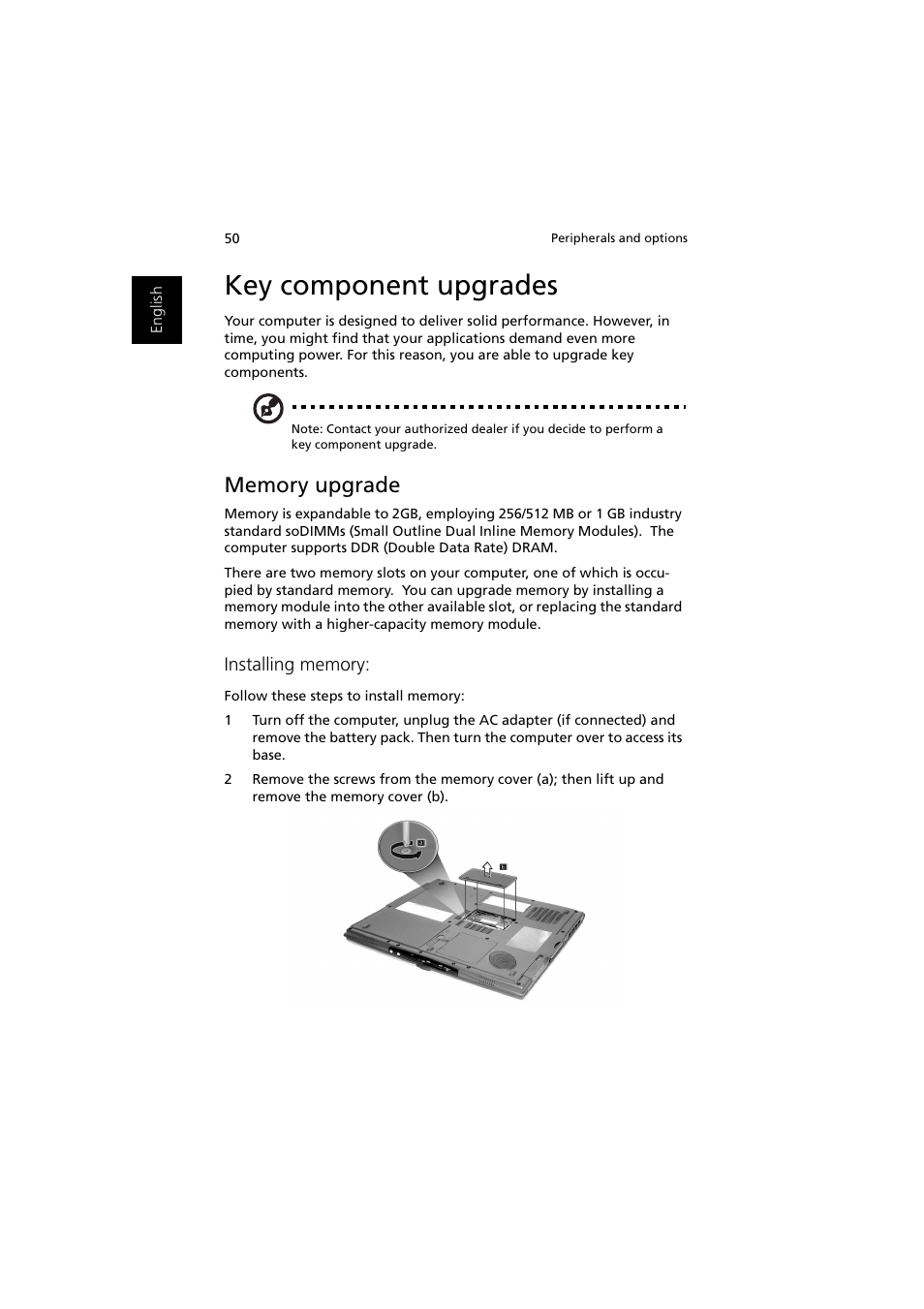 50

Peripherals and options

English

Key component upgrades

Your computer is designed to deliver solid performance. However, in time, you might find that your applications demand even more computing power. For this reason, you are able to upgrade key components.

Note: Contact your authorized dealer if you decide to perform a key component upgrade.

Memory upgrade

Memory is expandable to 2GB, employing 256/512 MB or 1 GB industry standard soDIMMs (Small Outline Dual Inline Memory Modules). The computer supports DDR (Double Data Rate) DRAM.

There are two memory slots on your computer, one of which is occupied by standard memory. You can upgrade memory by installing a memory module into the other available slot, or replacing the standard memory with a higher-capacity memory module.

Installing memory:

Follow these steps to install memory:

1 Turn off the computer, unplug the AC adapter (if connected) and remove the battery pack. Then turn the computer over to access its base.

2 Remove the screws from the memory cover (a); then lift up and remove the memory cover (b).

a

b